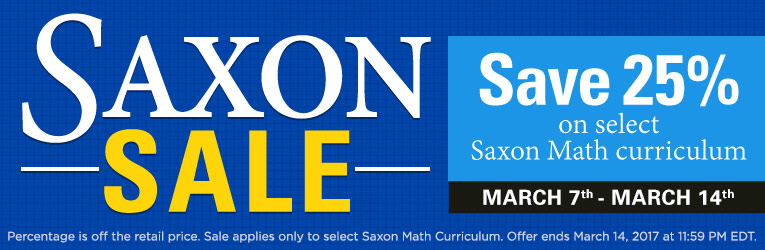 SAXON
SALE

Save 25%
on select
Saxon Math curriculum

MARCH 7th - MARCH 14th

Percentage is off the retail price. Sale applies only to select Saxon Math Curriculum. Offer ends March 14, 2017 at 11:59 PM EDT.